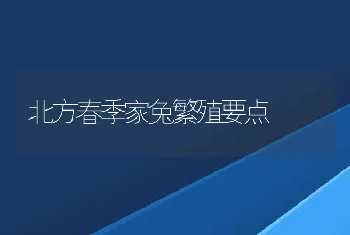 北方春季家兔繁殖要点